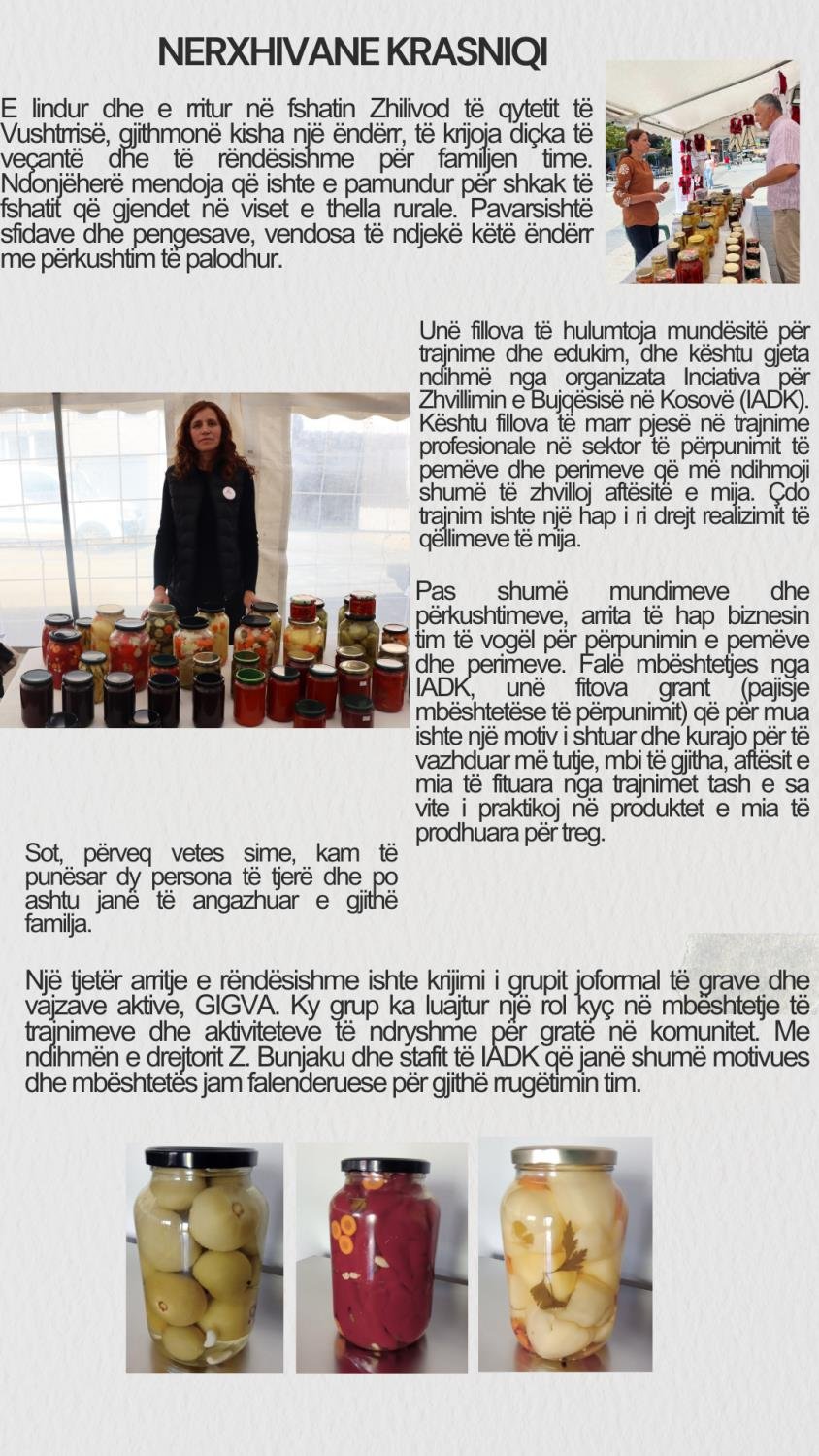 NERXHIVANE KRASNIQI

E lindur dhe e rritur në fshatin Zhilivod të qytetit të Vushtrrisë, gjithmonë kisha një ëndërr, të krijoja diçka të veçantë dhe të rëndësishme për familjen time. Ndonjëherë mendoja që ishte e pamundur për shkak të fshatit që gjendet në viset e thella rurale. Pavarsishtë sfidave dhe pengesave, vendosa të ndjekë këtë ëndërr me përkushtim të palodhur.

Unë fillova të hulumtoja mundësitë për trajnime dhe edukim, dhe kështu gjeta ndihmë nga organizata Inciativa për Zhvillimin e Bujqësisë në Kosovë (IADK). Kështu fillova të marr pjesë në trajnime profesionale në sektor të përpunimit të pemëve dhe perimeve që më ndihmoji shumë të zhvilloj aftësitë e mija. Çdo trajnim ishte një hap i ri drejt realizimit të qëllimeve të mija.

Pas shumë mundimeve dhe përkushtimeve, arrita të hap biznesin tim të vogël për përpunimin e pemëve dhe perimeve. Falë mbështetjes nga IADK, unë fitova grant (pajisje mbështetëse të përpunimit) që për mua ishte një motiv i shtuar dhe kurajo për të vazhduar më tutje, mbi të gjitha, aftësit e mia të fituara nga trajnimet tash e sa vite i praktikoj në produktet e mia të prodhuara për treg.

Sot, përveq vetes sime, kam të punësar dy persona të tjerë dhe po ashtu janë të angazhuar e gjithë familja.

Një tjetër arritje e rëndësishme ishte krijimi i grupit joformal të grave dhe vajzave aktive, GIGVA. Ky grup ka luajtur një rol kyç në mbështetje të trajnimeve dhe aktiviteteve të ndryshme për gratë në komunitet. Me ndihmën e drejtorit Z. Bunjaku dhe stafit të IADK që janë shumë motivues dhe mbështetës jam falenderuese për gjithë rrugëtimin tim.